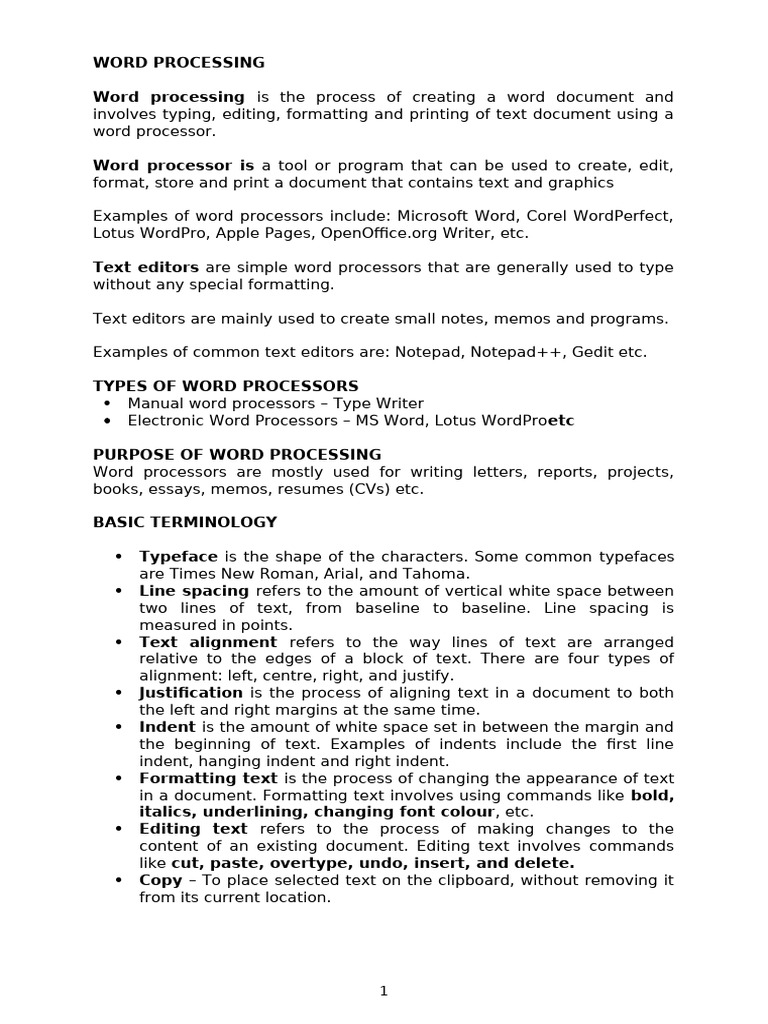 WORD PROCESSING

Word processing is the process of creating a word document and involves typing, editing, formatting and printing of text document using a word processor.

Word processor is a tool or program that can be used to create, edit, format, store and print a document that contains text and graphics

Examples of word processors include: Microsoft Word, Corel WordPerfect, Lotus WordPro, Apple Pages, OpenOffice.org Writer, etc.

Text editors are simple word processors that are generally used to type without any special formatting.

Text editors are mainly used to create small notes, memos and programs.

Examples of common text editors are: Notepad, Notepad++, Gedit etc.

TYPES OF WORD PROCESSORS
• Manual word processors – Type Writer
• Electronic Word Processors – MS Word, Lotus WordProetc

PURPOSE OF WORD PROCESSING
Word processors are mostly used for writing letters, reports, projects, books, essays, memos, resumes (CVs) etc.

BASIC TERMINOLOGY

• Typeface is the shape of the characters. Some common typefaces are Times New Roman, Arial, and Tahoma.
• Line spacing refers to the amount of vertical white space between two lines of text, from baseline to baseline. Line spacing is measured in points.
• Text alignment refers to the way lines of text are arranged relative to the edges of a block of text. There are four types of alignment: left, centre, right, and justify.
• Justification is the process of aligning text in a document to both the left and right margins at the same time.
• Indent is the amount of white space set in between the margin and the beginning of text. Examples of indents include the first line indent, hanging indent and right indent.
• Formatting text is the process of changing the appearance of text in a document. Formatting text involves using commands like bold, italics, underlining, changing font colour, etc.
• Editing text refers to the process of making changes to the content of an existing document. Editing text involves commands like cut, paste, overtype, undo, insert, and delete.
• Copy – To place selected text on the clipboard, without removing it from its current location.

1